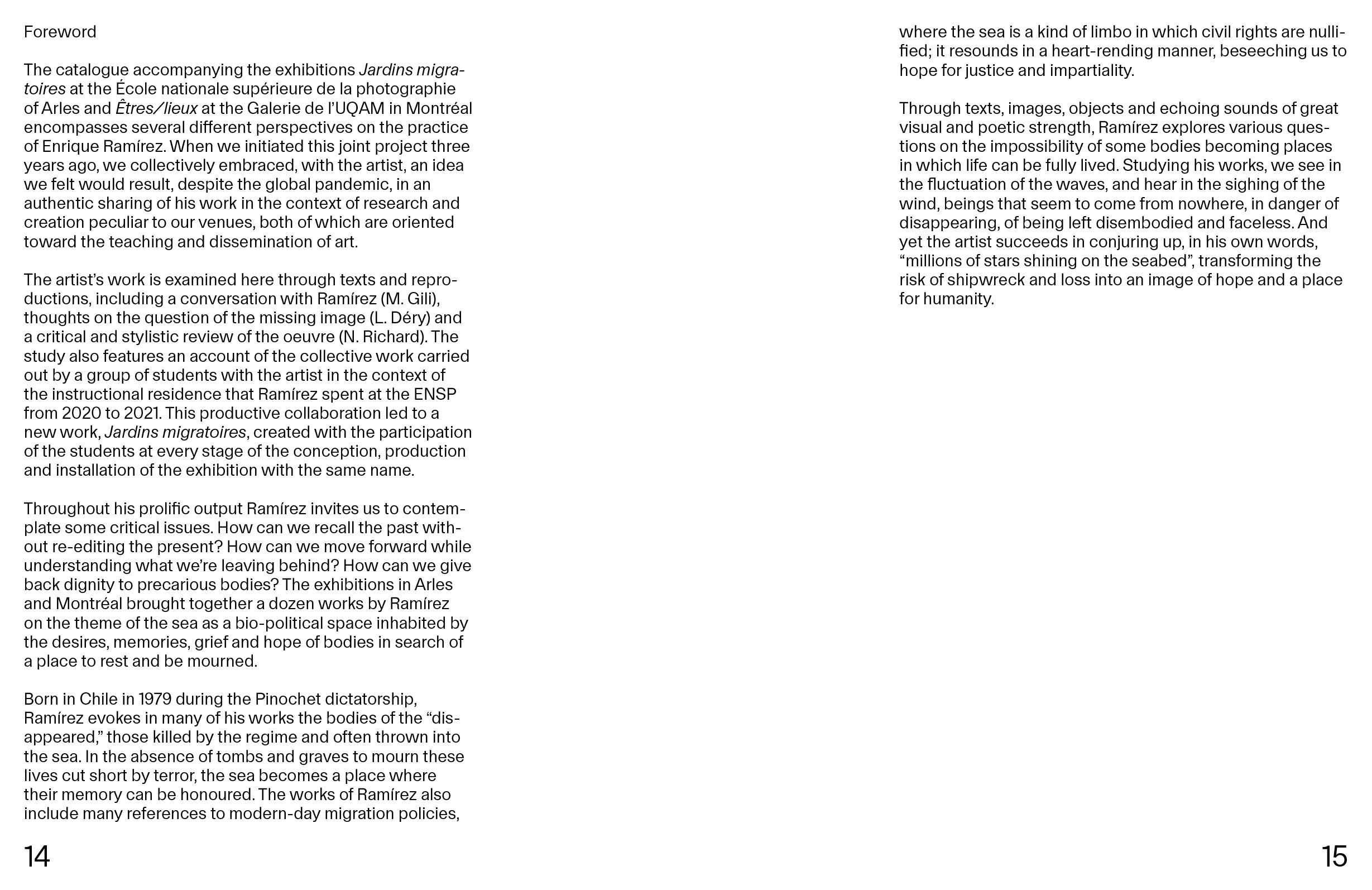 Foreword

The catalogue accompanying the exhibitions Jardins migratoires at the École nationale supérieure de la photographie of Arles and Êtres/lieux at the Galerie de l'UQAM in Montréal encompasses several different perspectives on the practice of Enrique Ramírez. When we initiated this joint project three years ago, we collectively embraced, with the artist, an idea we felt would result, despite the global pandemic, in an authentic sharing of his work in the context of research and creation peculiar to our venues, both of which are oriented toward the teaching and dissemination of art.

The artist's work is examined here through texts and reproductions, including a conversation with Ramírez (M. Gili), thoughts on the question of the missing image (L. Déry) and a critical and stylistic review of the oeuvre (N. Richard). The study also features an account of the collective work carried out by a group of students with the artist in the context of the instructional residence that Ramírez spent at the ENSP from 2020 to 2021. This productive collaboration led to a new work, Jardins migratoires, created with the participation of the students at every stage of the conception, production and installation of the exhibition with the same name.

Throughout his prolific output Ramírez invites us to contemplate some critical issues. How can we recall the past without re-editing the present? How can we move forward while understanding what we're leaving behind? How can we give back dignity to precarious bodies? The exhibitions in Arles and Montréal brought together a dozen works by Ramírez on the theme of the sea as a bio-political space inhabited by the desires, memories, grief and hope of bodies in search of a place to rest and be mourned.

Born in Chile in 1979 during the Pinochet dictatorship, Ramírez evokes in many of his works the bodies of the "disappeared," those killed by the regime and often thrown into the sea. In the absence of tombs and graves to mourn these lives cut short by terror, the sea becomes a place where their memory can be honoured. The works of Ramírez also include many references to modern-day migration policies,

14

where the sea is a kind of limbo in which civil rights are nullified; it resounds in a heart-rending manner, beseeching us to hope for justice and impartiality.

Through texts, images, objects and echoing sounds of great visual and poetic strength, Ramírez explores various questions on the impossibility of some bodies becoming places in which life can be fully lived. Studying his works, we see in the fluctuation of the waves, and hear in the sighing of the wind, beings that seem to come from nowhere, in danger of disappearing, of being left disembodied and faceless. And yet the artist succeeds in conjuring up, in his own words, "millions of stars shining on the seabed", transforming the risk of shipwreck and loss into an image of hope and a place for humanity.

15